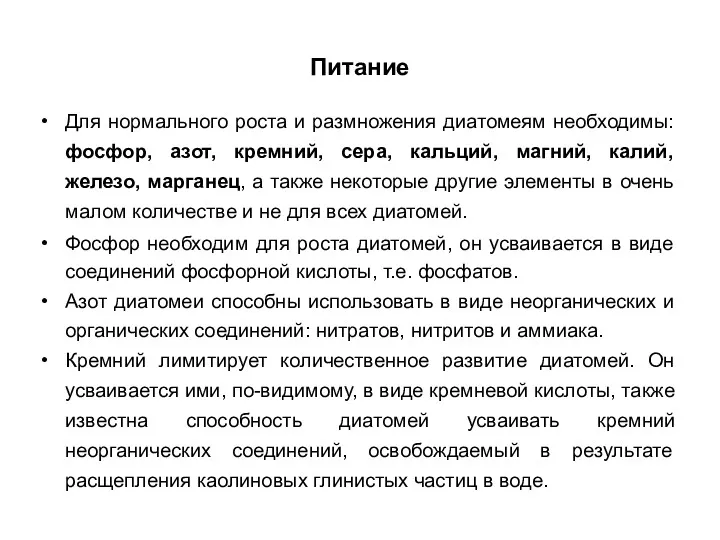 Питание

• Для нормального роста и размножения диатомеям необходимы: фосфор, азот, кремний, сера, кальций, магний, калий, железо, марганец, а также некоторые другие элементы в очень малом количестве и не для всех диатомей.

• Фосфор необходим для роста диатомей, он усваивается в виде соединений фосфорной кислоты, т.е. фосфатов.

• Азот диатомеи способны использовать в виде неорганических и органических соединений: нитратов, нитритов и аммиака.

• Кремний лимитирует количественное развитие диатомей. Он усваивается ими, по-видимому, в виде кремневой кислоты, также известна способность диатомей усваивать кремний неорганических соединений, освобождаемый в результате расщепления каолиновых глинистых частиц в воде.